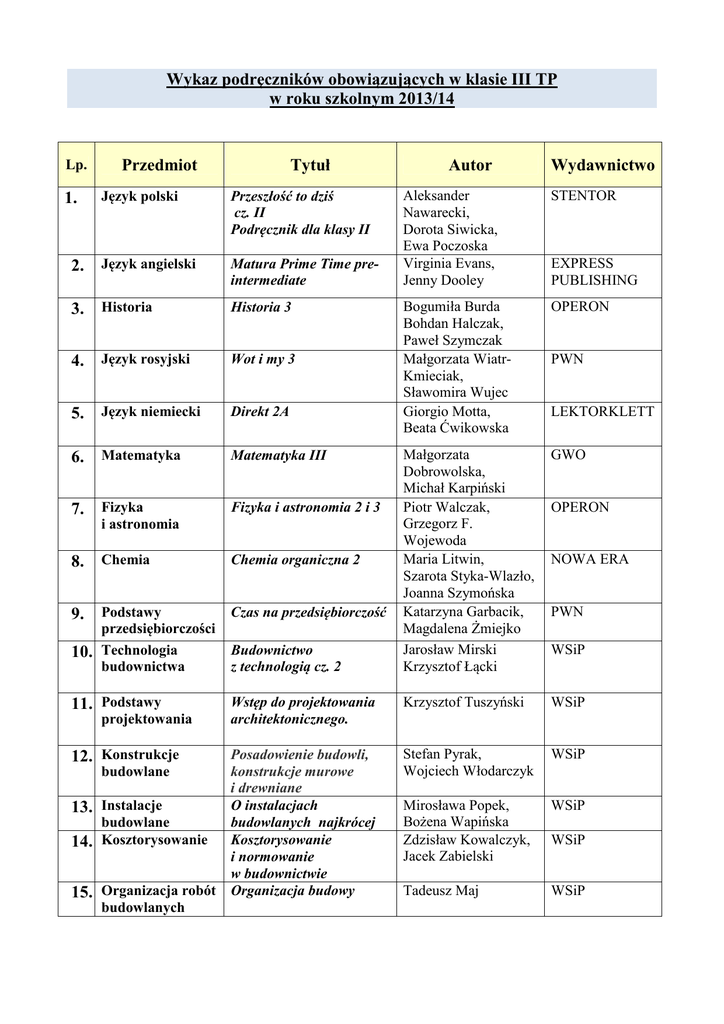 Wykaz podręczników obowiązujących w klasie III TP
w roku szkolnym 2013/14

| Lp. | Przedmiot | Tytuł | Autor | Wydawnictwo |
|---|---|---|---|---|
| 1. | Język polski | Przeszłość to dziś cz. II Podręcznik dla klasy II | Aleksander Nawarecki, Dorota Siwicka, Ewa Poczoska | STENTOR |
| 2. | Język angielski | Matura Prime Time pre-intermediate | Virginia Evans, Jenny Dooley | EXPRESS PUBLISHING |
| 3. | Historia | Historia 3 | Bogumiła Burda Bohdan Halczak, Paweł Szymczak | OPERON |
| 4. | Język rosyjski | Wot i my 3 | Małgorzata Wiatr-Kmieciak, Sławomira Wujec | PWN |
| 5. | Język niemiecki | Direkt 2A | Giorgio Motta, Beata Ćwikowska | LEKTORKLETT |
| 6. | Matematyka | Matematyka III | Małgorzata Dobrowolska, Michał Karpiński | GWO |
| 7. | Fizyka i astronomia | Fizyka i astronomia 2 i 3 | Piotr Walczak, Grzegorz F. Wojewoda | OPERON |
| 8. | Chemia | Chemia organiczna 2 | Maria Litwin, Szarota Styka-Wlazło, Joanna Szymońska | NOWA ERA |
| 9. | Podstawy przedsiębiorczości | Czas na przedsiębiorczość | Katarzyna Garbacik, Magdalena Żmiejko | PWN |
| 10. | Technologia budownictwa | Budownictwo z technologią cz. 2 | Jarosław Mirski Krzysztof Łącki | WSiP |
| 11. | Podstawy projektowania | Wstęp do projektowania architektonicznego. | Krzysztof Tuszyński | WSiP |
| 12. | Konstrukcje budowlane | Posadowienie budowli, konstrukcje murowe i drewniane | Stefan Pyrak, Wojciech Włodarczyk | WSiP |
| 13. | Instalacje budowlane | O instalacjach budowlanych najkrócej | Mirosława Popek, Bożena Wapińska | WSiP |
| 14. | Kosztorysowanie | Kosztorysowanie i normowanie w budownictwie | Zdzisław Kowalczyk, Jacek Zabielski | WSiP |
| 15. | Organizacja robót budowlanych | Organizacja budowy | Tadeusz Maj | WSiP |